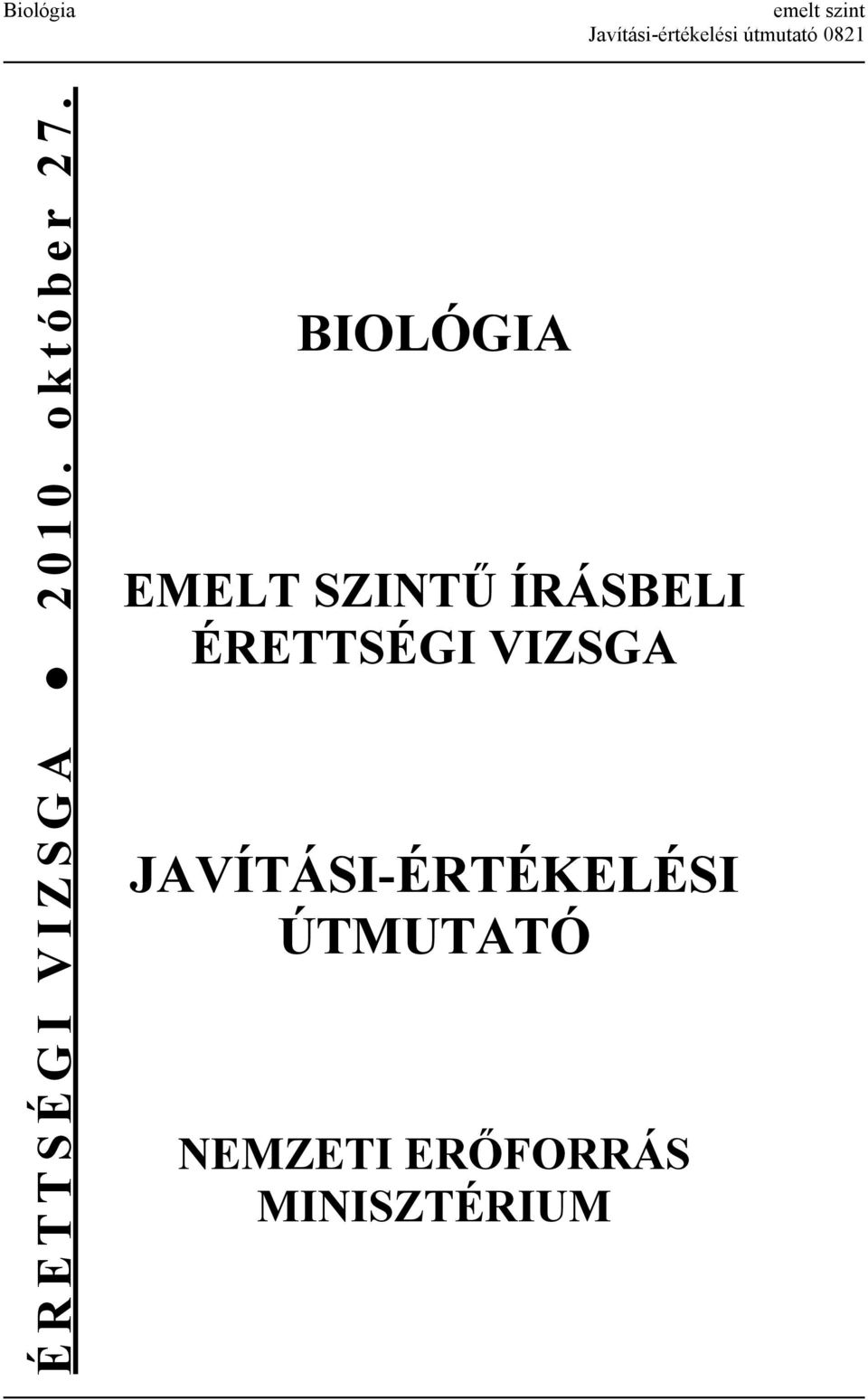 Biológia

emelt szint
Javítási-értékelési útmutató 0821

ÉRETTSÉGI VIZSGA ● 2010. október 27.

BIOLÓGIA

EMELT SZINTŰ ÍRÁSBELI ÉRETTSÉGI VIZSGA

JAVÍTÁSI-ÉRTÉKELÉSI ÚTMUTATÓ

NEMZETI ERŐFORRÁS MINISZTÉRIUM